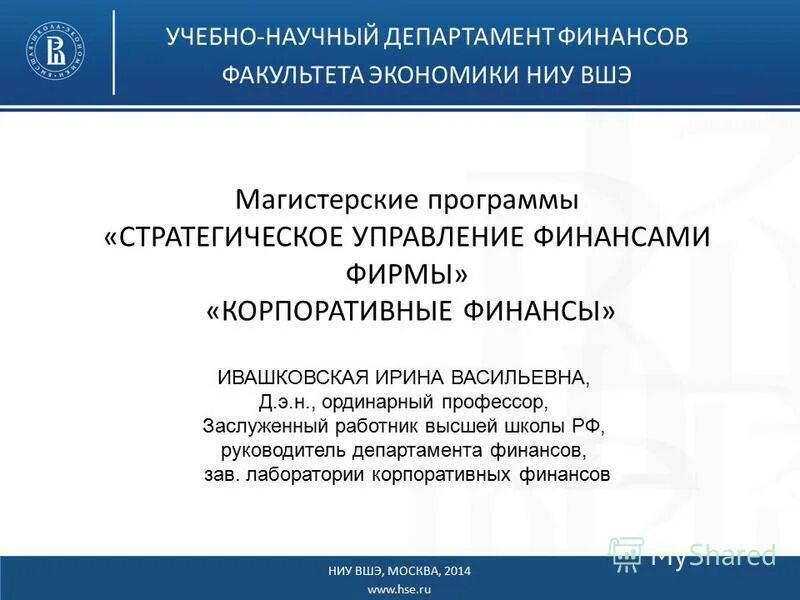 УЧЕБНО-НАУЧНЫЙ ДЕПАРТАМЕНТ ФИНАНСОВ ФАКУЛЬТЕТА ЭКОНОМИКИ НИУ ВШЭ

Магистерские программы
«СТРАТЕГИЧЕСКОЕ УПРАВЛЕНИЕ ФИНАНСАМИ ФИРМЫ»
«КОРПОРАТИВНЫЕ ФИНАНСЫ»

ИВАШКОВСКАЯ ИРИНА ВАСИЛЬЕВНА,
Д.э.н., ординарный профессор,
Заслуженный работник высшей школы РФ,
руководитель департамента финансов,
зав. лаборатории корпоративных финансов

MyShared

НИУ ВШЭ, МОСКВА, 2014
www.hse.ru